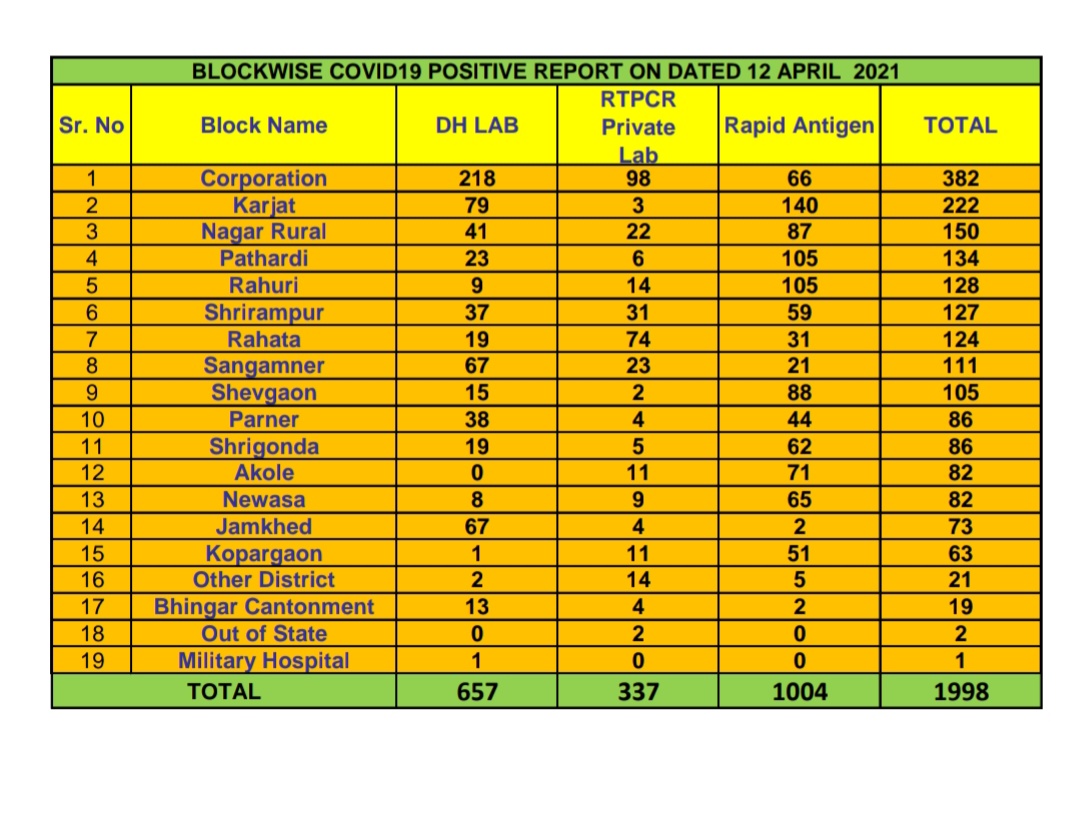 BLOCKWISE COVID19 POSITIVE REPORT ON DATED 12 APRIL 2021

| Sr. No | Block Name | DH LAB | RTPCR Private Lab | Rapid Antigen | TOTAL |
|---|---|---|---|---|---|
| 1 | Corporation | 218 | 98 | 66 | 382 |
| 2 | Karjat | 79 | 3 | 140 | 222 |
| 3 | Nagar Rural | 41 | 22 | 87 | 150 |
| 4 | Pathardi | 23 | 6 | 105 | 134 |
| 5 | Rahuri | 9 | 14 | 105 | 128 |
| 6 | Shrirampur | 37 | 31 | 59 | 127 |
| 7 | Rahata | 19 | 74 | 31 | 124 |
| 8 | Sangamner | 67 | 23 | 21 | 111 |
| 9 | Shevgaon | 15 | 2 | 88 | 105 |
| 10 | Parner | 38 | 4 | 44 | 86 |
| 11 | Shrigonda | 19 | 5 | 62 | 86 |
| 12 | Akole | 0 | 11 | 71 | 82 |
| 13 | Newasa | 8 | 9 | 65 | 82 |
| 14 | Jamkhed | 67 | 4 | 2 | 73 |
| 15 | Kopargaon | 1 | 11 | 51 | 63 |
| 16 | Other District | 2 | 14 | 5 | 21 |
| 17 | Bhingar Cantonment | 13 | 4 | 2 | 19 |
| 18 | Out of State | 0 | 2 | 0 | 2 |
| 19 | Military Hospital | 1 | 0 | 0 | 1 |
| TOTAL | | 657 | 337 | 1004 | 1998 |